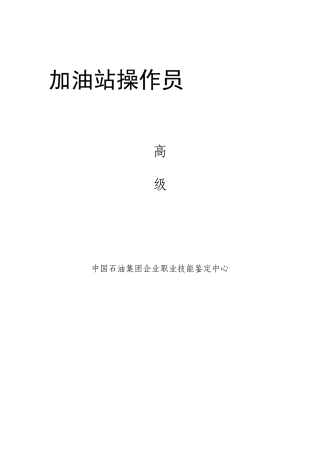 加油站操作员

高

级

中国石油集团企业职业技能鉴定中心